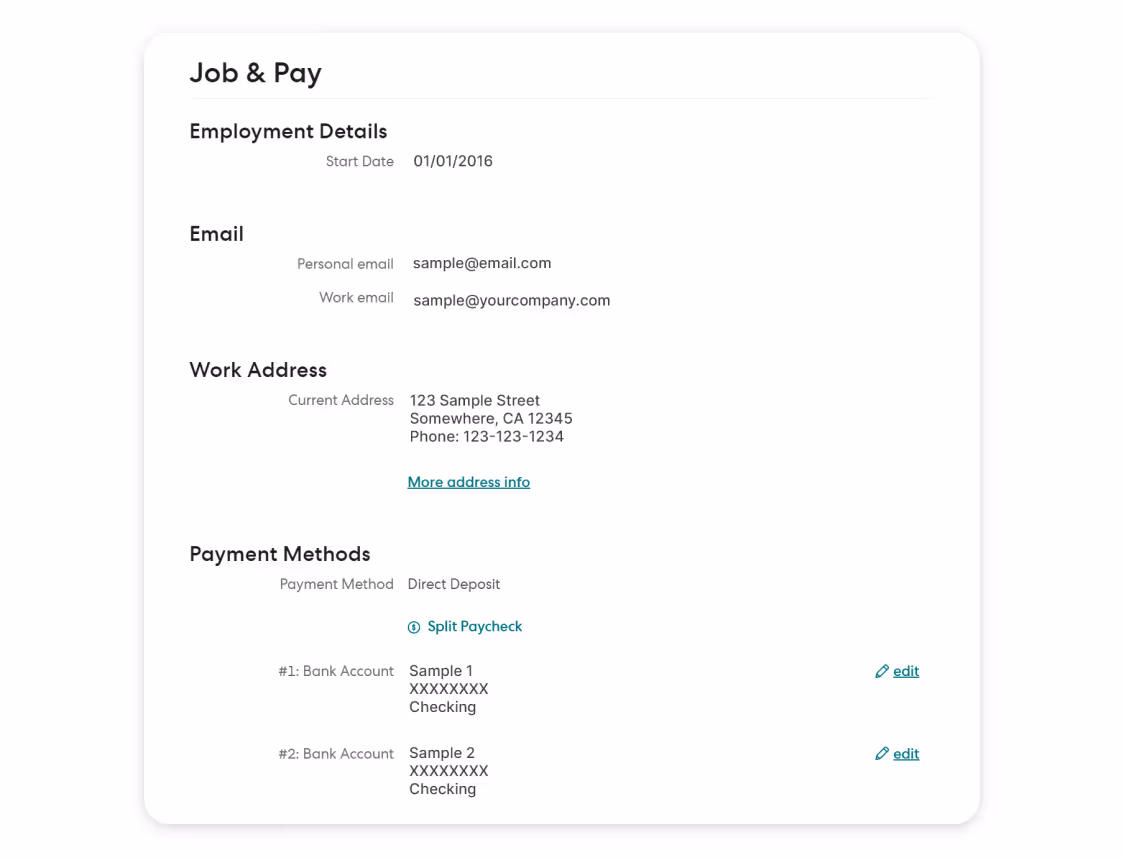 Job & Pay

Employment Details

Start Date 01/01/2016

Email

Personal email sample@email.com

Work email sample@yourcompany.com

Work Address

Current Address 123 Sample Street
Somewhere, CA 12345
Phone: 123-123-1234

More address info

Payment Methods

Payment Method Direct Deposit

Split Paycheck

#1: Bank Account Sample 1
XXXXXXXX
Checking

edit

#2: Bank Account Sample 2
XXXXXXXX
Checking

edit